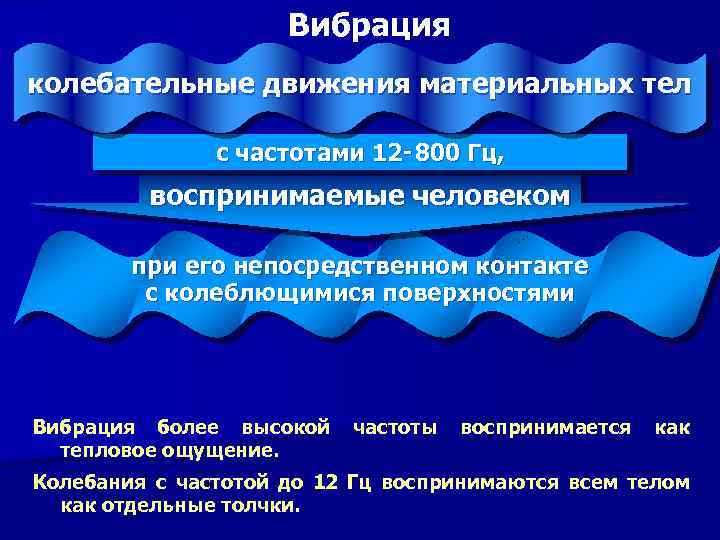 Вибрация

колебательные движения материальных тел

с частотами 12-800 Гц,

воспринимаемые человеком

при его непосредственном контакте с колеблющимися поверхностями

Вибрация более высокой частоты воспринимается как тепловое ощущение.

Колебания с частотой до 12 Гц воспринимаются всем телом как отдельные толчки.